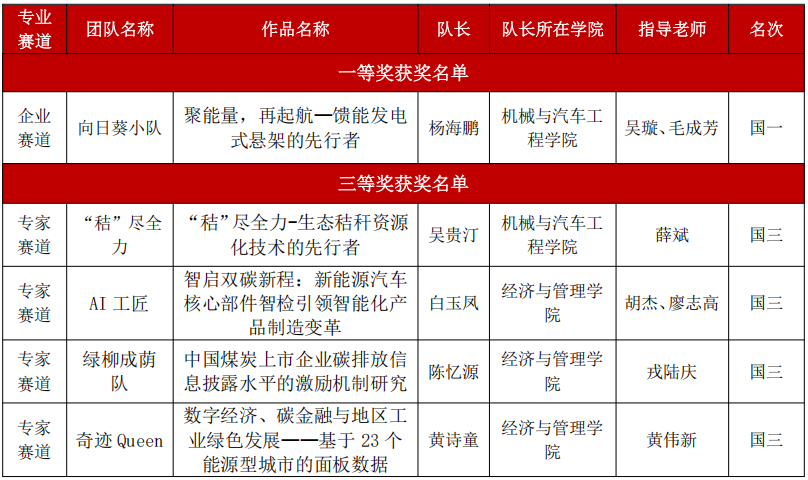 | 专业赛道 | 团队名称 | 作品名称 | 队长 | 队长所在学院 | 指导老师 | 名次 |
|---|---|---|---|---|---|---|
| 一等奖获奖名单 | | | | | | |
| 企业赛道 | 向日葵小队 | 聚能量，再起航—馈能发电式悬架的先行者 | 杨海鹏 | 机械与汽车工程学院 | 吴璇、毛成芳 | 国一 |
| 三等奖获奖名单 | | | | | | |
| 专家赛道 | “秸”尽全力 | “秸”尽全力-生态秸秆资源化技术的先行者 | 吴贵汀 | 机械与汽车工程学院 | 薛斌 | 国三 |
| 专家赛道 | AI 工匠 | 智启双碳新程：新能源汽车核心部件智检引领智能化产品制造变革 | 白玉凤 | 经济与管理学院 | 胡杰、廖志高 | 国三 |
| 专家赛道 | 绿柳成荫队 | 中国煤炭上市企业碳排放信息披露水平的激励机制研究 | 陈忆源 | 经济与管理学院 | 戎陆庆 | 国三 |
| 专家赛道 | 奇迹 Queen | 数字经济、碳金融与地区工业绿色发展——基于 23 个能源型城市的面板数据 | 黄诗童 | 经济与管理学院 | 黄伟新 | 国三 |